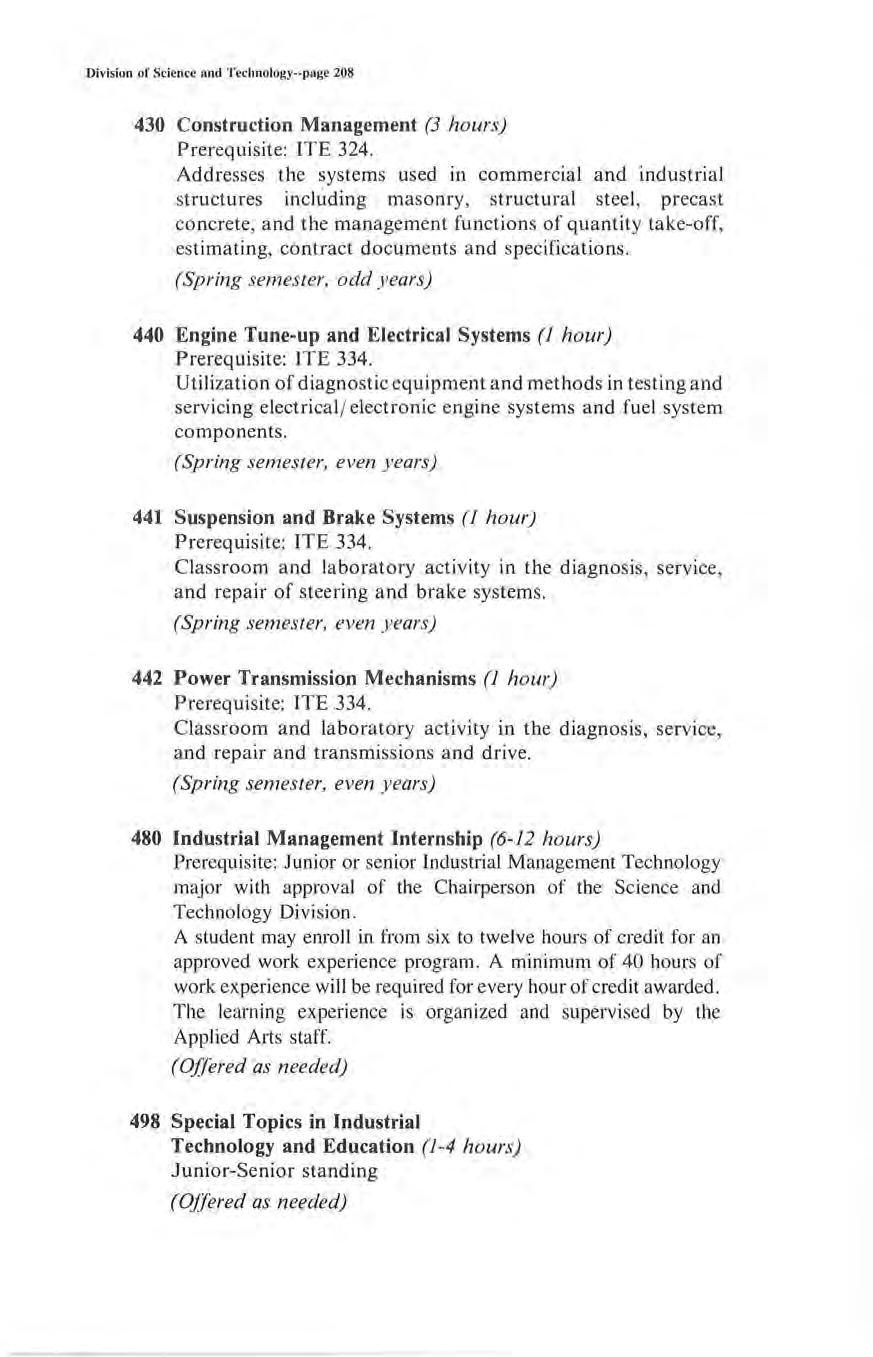 Division of Science and Technology--page 208

430 Construction Management (3 hours)
Prerequisite: ITE 324.
Addresses the systems used in commercial and industrial structures including masonry, structural steel, precast concrete, and the management functions of quantity take-off, estimating, contract documents and specifications.
(Spring semester, odd years)

440 Engine Tune-up and Electrical Systems (1 hour)
Prerequisite: ITE 334.
Utilization of diagnostic equipment and methods in testing and servicing electrical/electronic engine systems and fuel system components.
(Spring semester, even years)

441 Suspension and Brake Systems (1 hour)
Prerequisite: ITE 334.
Classroom and laboratory activity in the diagnosis, service, and repair of steering and brake systems.
(Spring semester, even years)

442 Power Transmission Mechanisms (1 hour)
Prerequisite: ITE 334.
Classroom and laboratory activity in the diagnosis, service, and repair and transmissions and drive.
(Spring semester, even years)

480 Industrial Management Internship (6-12 hours)
Prerequisite: Junior or senior Industrial Management Technology major with approval of the Chairperson of the Science and Technology Division.
A student may enroll in from six to twelve hours of credit for an approved work experience program. A minimum of 40 hours of work experience will be required for every hour of credit awarded. The learning experience is organized and supervised by the Applied Arts staff.
(Offered as needed)

498 Special Topics in Industrial Technology and Education (1-4 hours)
Junior-Senior standing
(Offered as needed)